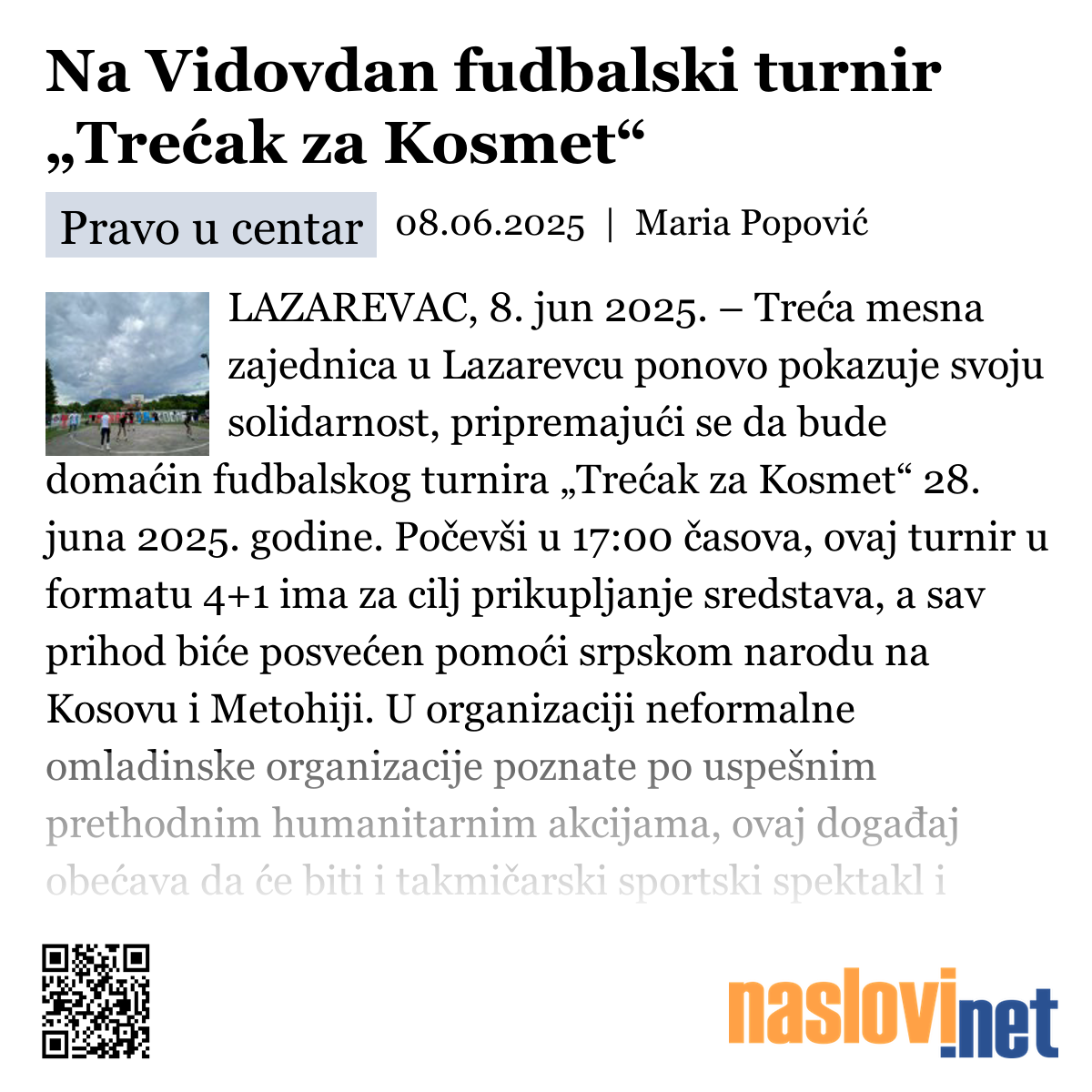 Na Vidovdan fudbalski turnir „Trećak za Kosmet“

Pravo u centar 08.06.2025 | Maria Popović

LAZAREVAC, 8. jun 2025. – Treća mesna zajednica u Lazarevcu ponovo pokazuje svoju solidarnost, pripremajući se da bude domaćin fudbalskog turnira „Trećak za Kosmet“ 28. juna 2025. godine. Počevši u 17:00 časova, ovaj turnir u formatu 4+1 ima za cilj prikupljanje sredstava, a sav prihod biće posvećen pomoći srpskom narodu na Kosovu i Metohiji. U organizaciji neformalne omladinske organizacije poznate po uspešnim prethodnim humanitarnim akcijama, ovaj događaj obećava da će biti i takmičarski sportski spektakl i

naslovi.net